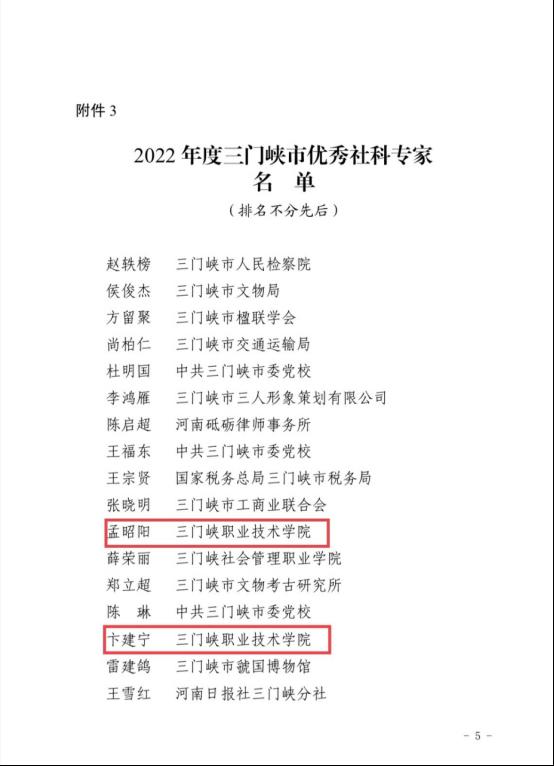 附件3

2022年度三门峡市优秀社科专家
名 单
（排名不分先后）

赵轶榜 三门峡市人民检察院
侯俊杰 三门峡市文物局
方留聚 三门峡市楹联学会
尚柏仁 三门峡市交通运输局
杜明国 中共三门峡市委党校
李鸿雁 三门峡市三人形象策划有限公司
陈启超 河南砥砺律师事务所
王福东 中共三门峡市委党校
王宗贤 国家税务总局三门峡市税务局
张晓明 三门峡市工商业联合会
孟昭阳 三门峡职业技术学院
薛荣丽 三门峡社会管理职业学院
郑立超 三门峡市文物考古研究所
陈 琳 中共三门峡市委党校
卞建宁 三门峡职业技术学院
雷建鸽 三门峡市虢国博物馆
王雪红 河南日报社三门峡分社

- 5 -